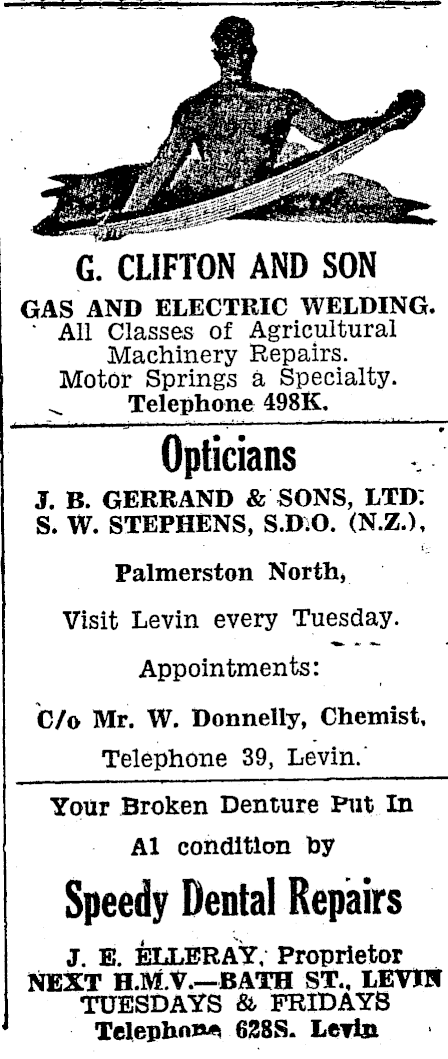 G. CLIFTON AND SON
GAS AND ELECTRIC WELDING.
All Classes of Agricultural Machinery Repairs.
Motor Springs a Specialty.
Telephone 498K.

Opticians
J. B. GERRAND & SONS, LTD.
S. W. STEPHENS, S.D.O. (N.Z.),

Palmerston North,

Visit Levin every Tuesday.

Appointments:

C/o Mr. W. Donnelly, Chemist,

Telephone 39, Levin.

Your Broken Denture Put In
A1 condition by
Speedy Dental Repairs
J. E. ELLERAY, Proprietor
NEXT H.M.V.—BATH ST., LEVIN
TUESDAYS & FRIDAYS
Telephone 628S. Levin